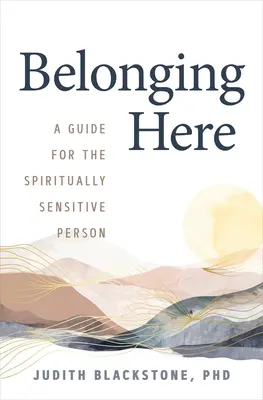 Belonging Here

A GUIDE FOR THE SPIRITUALLY SENSITIVE PERSON

JUDITH BLACKSTONE, PHD